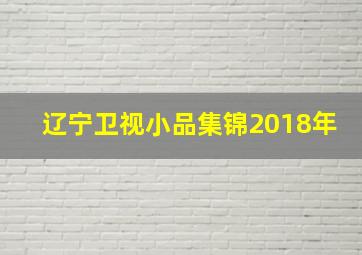 辽宁卫视小品集锦2018年